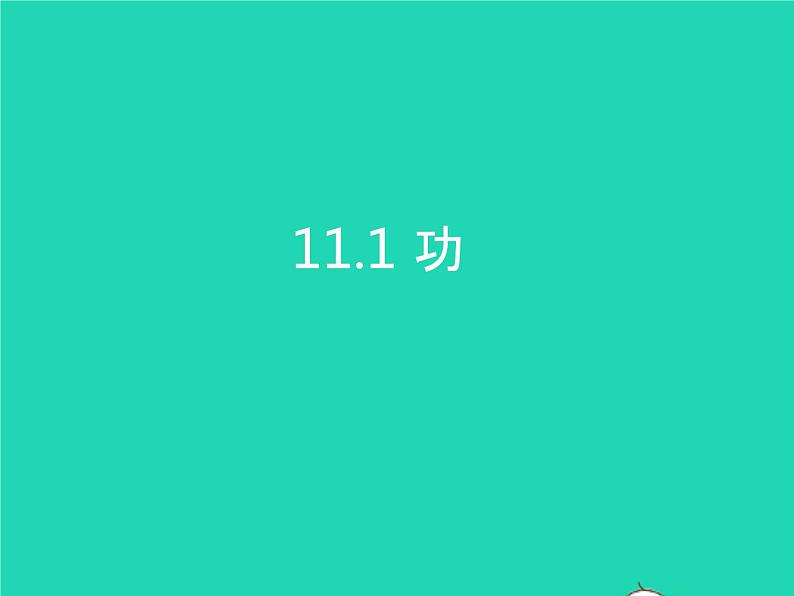 11.1 功